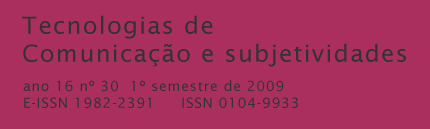 Tecnologias de
Comunicação e subjetividades

ano 16 nº 30 1º semestre de 2009
E-ISSN 1982-2391 ISSN 0104-9933